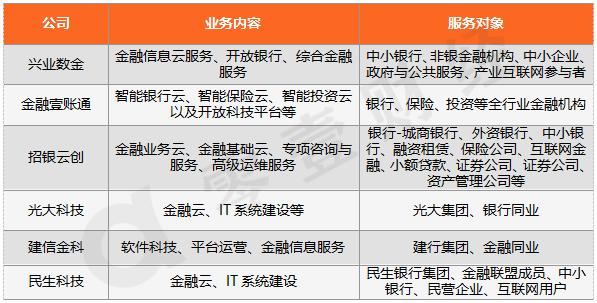 | 公司 | 业务内容 | 服务对象 |
|---|---|---|
| 兴业数金 | 金融信息云服务、开放银行、综合金融服务 | 中小银行、非银金融机构、中小企业、政府与公共服务、产业互联网参与者 |
| 金融壹账通 | 智能银行云、智能保险云、智能投资云以及开放科技平台等 | 银行、保险、投资等全行业金融机构 |
| 招银云创 | 金融业务云、金融基础云、专项咨询与服务、高级运维服务 | 银行-城商银行、外资银行、中小银行、融资租赁、保险公司、互联网金融、小额贷款、证券公司、证券公司、资产管理公司等 |
| 光大科技 | 金融云、IT 系统建设等 | 光大集团、银行同业 |
| 建信金科 | 软件科技、平台运营、金融信息服务 | 建行集团、金融同业 |
| 民生科技 | 金融云、IT 系统建设 | 民生银行集团、金融联盟成员、中小银行、民营企业、互联网用户 |